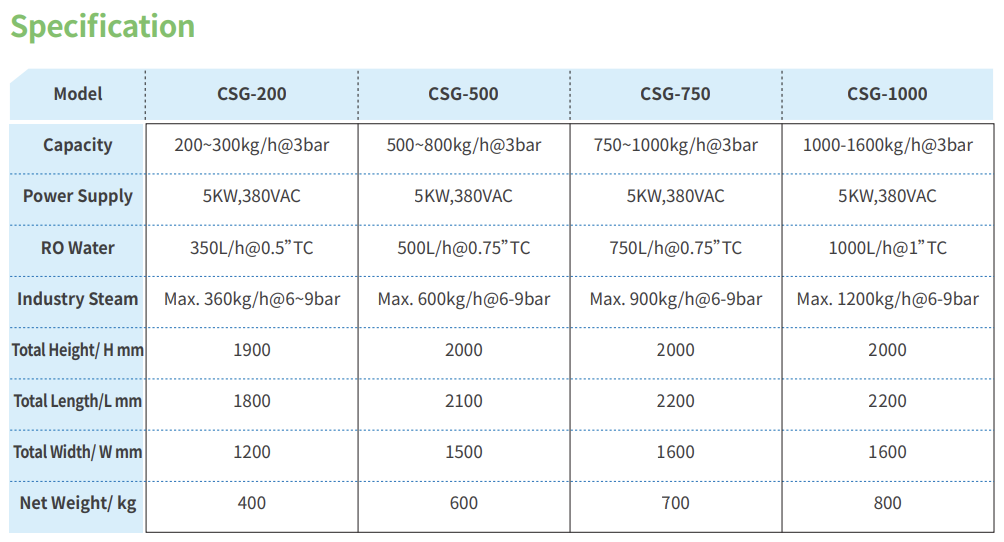 Specification

| Model | CSG-200 | CSG-500 | CSG-750 | CSG-1000 |
|---|---|---|---|---|
| Capacity | 200~300kg/h@3bar | 500~800kg/h@3bar | 750~1000kg/h@3bar | 1000-1600kg/h@3bar |
| Power Supply | 5KW,380VAC | 5KW,380VAC | 5KW,380VAC | 5KW,380VAC |
| RO Water | 350L/h@0.5”TC | 500L/h@0.75”TC | 750L/h@0.75”TC | 1000L/h@1”TC |
| Industry Steam | Max. 360kg/h@6~9bar | Max. 600kg/h@6-9bar | Max. 900kg/h@6-9bar | Max. 1200kg/h@6-9bar |
| Total Height/ H mm | 1900 | 2000 | 2000 | 2000 |
| Total Length/L mm | 1800 | 2100 | 2200 | 2200 |
| Total Width/ W mm | 1200 | 1500 | 1600 | 1600 |
| Net Weight/ kg | 400 | 600 | 700 | 800 |